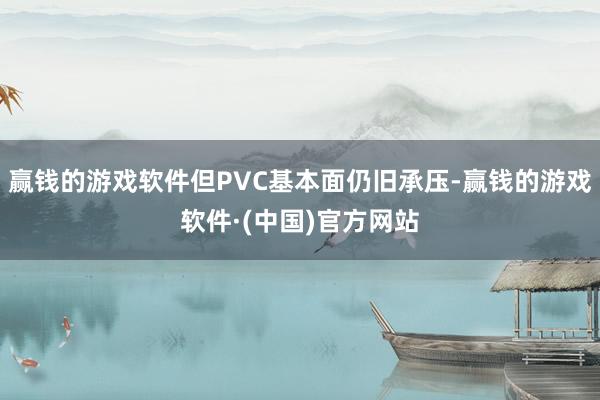 赢钱的游戏软件但PVC基本面仍旧承压-赢钱的游戏软件·(中国)官方网站